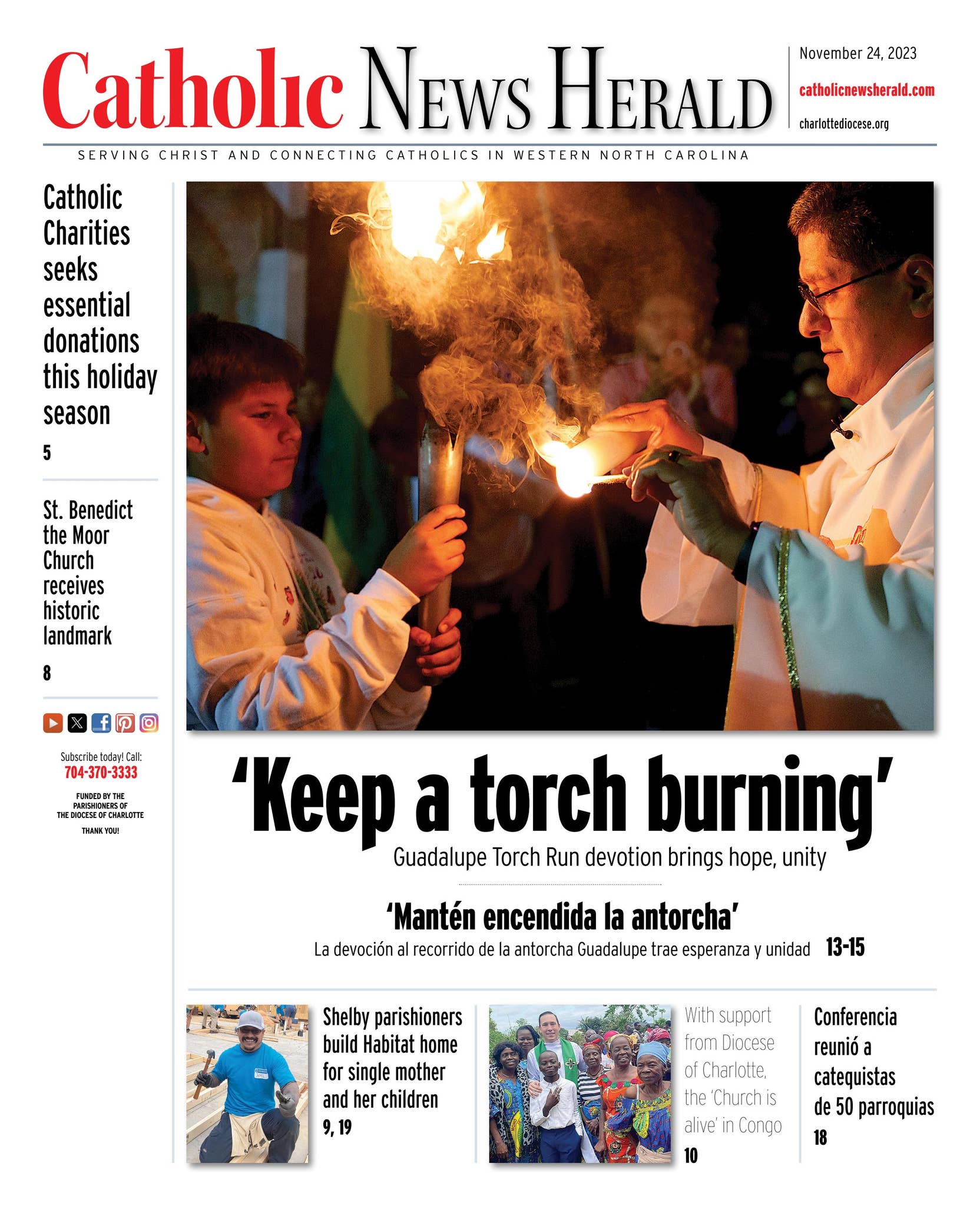 Catholic News Herald

November 24, 2023

catholicnewsherald.com

charlottediocese.org

SERVING CHRIST AND CONNECTING CATHOLICS IN WESTERN NORTH CAROLINA

Catholic Charities seeks essential donations this holiday season

5

St. Benedict the Moor Church receives historic landmark

8

Subscribe today! Call:
704-370-3333

FUNDED BY THE PARISHIONERS OF THE DIOCESE OF CHARLOTTE

THANK YOU!

'Keep a torch burning'

Guadalupe Torch Run devotion brings hope, unity

'Mantén encendida la antorcha'

La devoción al recorrido de la antorcha Guadalupe trae esperanza y unidad 13-15

Shelby parishioners build Habitat home for single mother and her children

9, 19

With support from Diocese of Charlotte, the 'Church is alive' in Congo

10

Conferencia reunió a catequistas de 50 parroquias

18